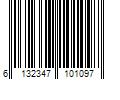 6 132347 101097